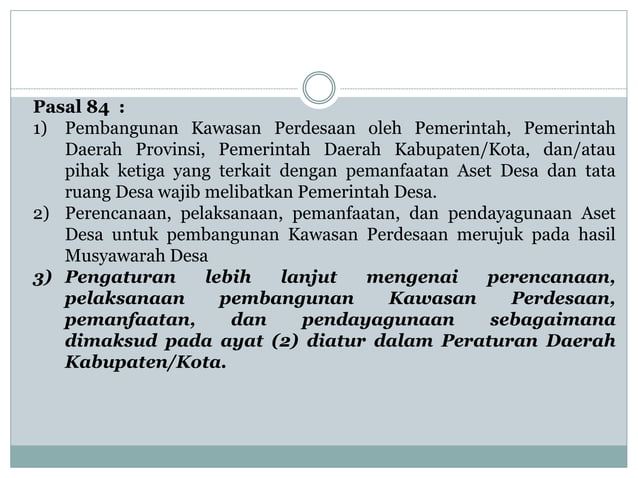 Pasal 84 :

1) Pembangunan Kawasan Perdesaan oleh Pemerintah, Pemerintah Daerah Provinsi, Pemerintah Daerah Kabupaten/Kota, dan/atau pihak ketiga yang terkait dengan pemanfaatan Aset Desa dan tata ruang Desa wajib melibatkan Pemerintah Desa.

2) Perencanaan, pelaksanaan, pemanfaatan, dan pendayagunaan Aset Desa untuk pembangunan Kawasan Perdesaan merujuk pada hasil Musyawarah Desa

3) Pengaturan lebih lanjut mengenai perencanaan, pelaksanaan pembangunan Kawasan Perdesaan, pemanfaatan, dan pendayagunaan sebagaimana dimaksud pada ayat (2) diatur dalam Peraturan Daerah Kabupaten/Kota.